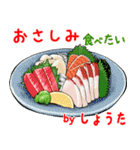 おさしみ 食べたい

by しょうた